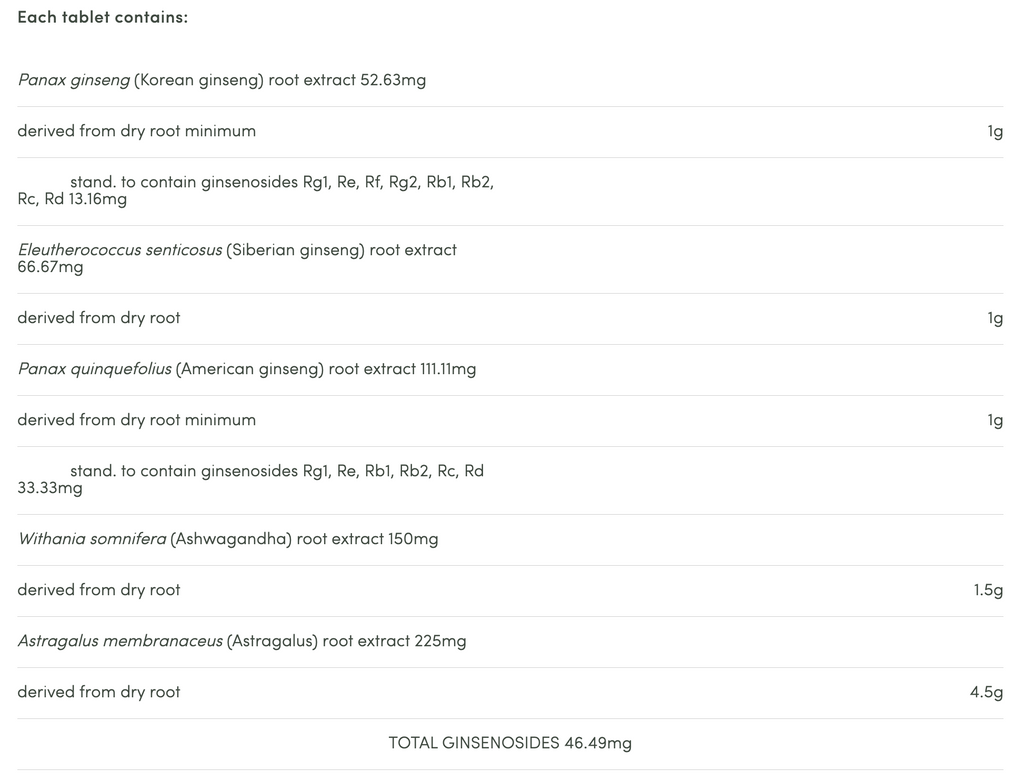 Each tablet contains:

| | |
|---|---|
| Panax ginseng (Korean ginseng) root extract 52.63mg | |
| derived from dry root minimum | 1g |
| stand. to contain ginsenosides Rg1, Re, Rf, Rg2, Rb1, Rb2, Rc, Rd 13.16mg | |
| Eleutherococcus senticosus (Siberian ginseng) root extract 66.67mg | |
| derived from dry root | 1g |
| Panax quinquefolius (American ginseng) root extract 111.11mg | |
| derived from dry root minimum | 1g |
| stand. to contain ginsenosides Rg1, Re, Rb1, Rb2, Rc, Rd 33.33mg | |
| Withania somnifera (Ashwagandha) root extract 150mg | |
| derived from dry root | 1.5g |
| Astragalus membranaceus (Astragalus) root extract 225mg | |
| derived from dry root | 4.5g |
| TOTAL GINSENOSIDES 46.49mg | |